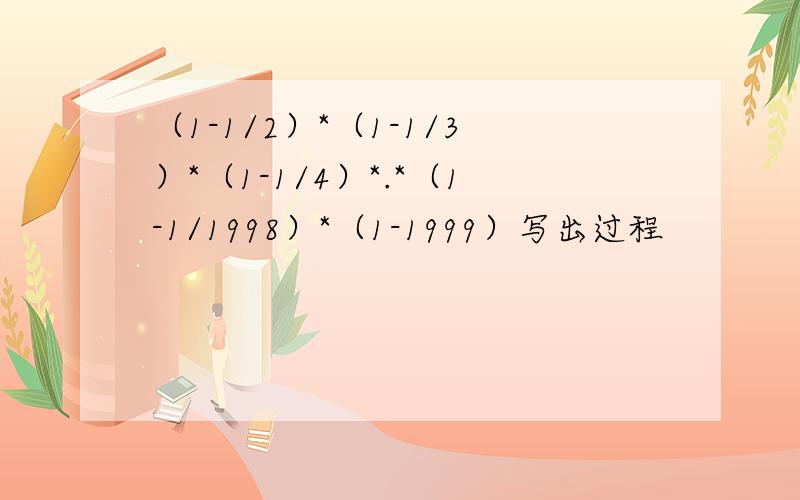 （1-1/2）*（1-1/3）*（1-1/4）*.*（1-1/1998）*（1-1999）写出过程